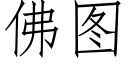 佛图